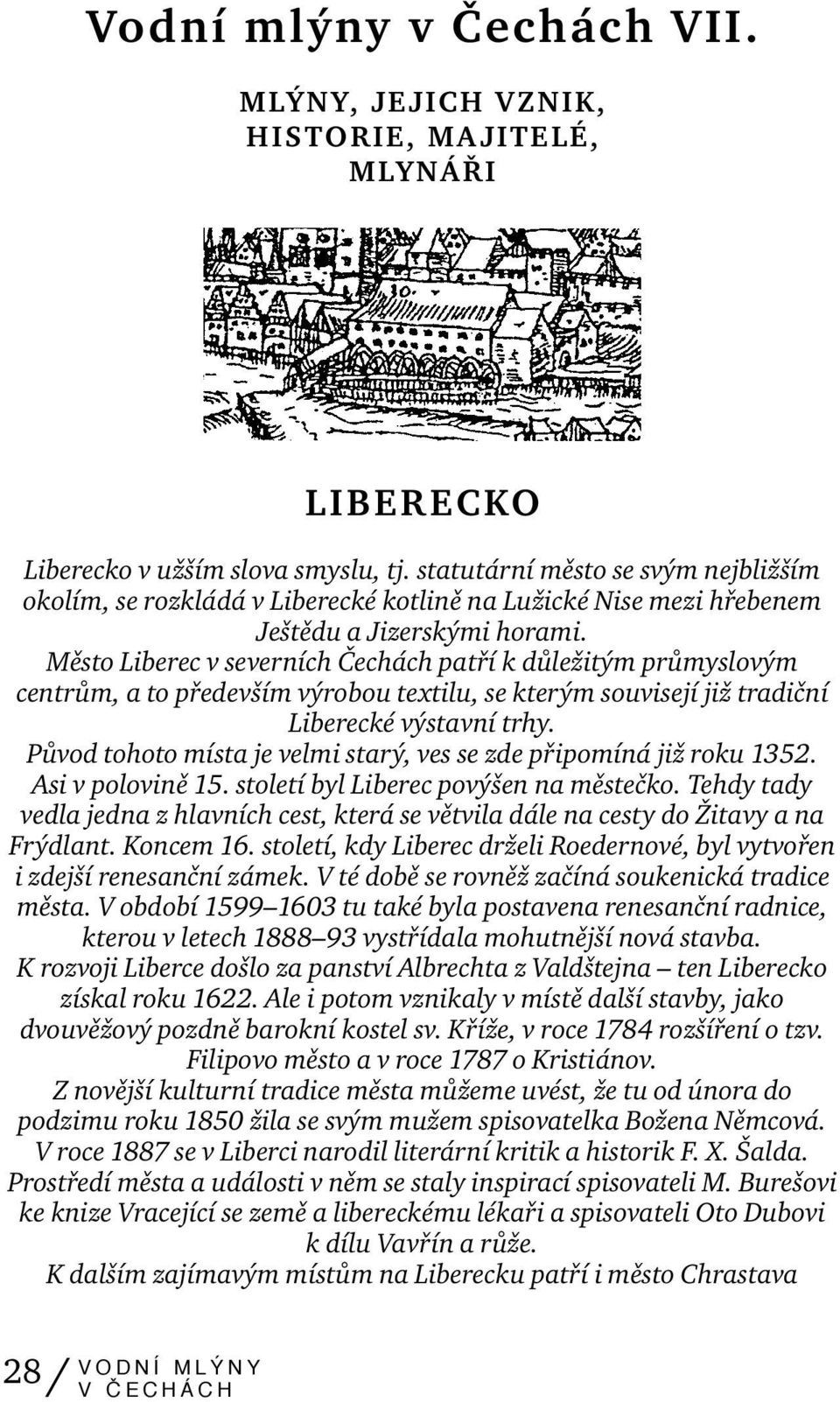 Vodní mlýny v Čechách VII.

MLÝNY, JEJICH VZNIK, HISTORIE, MAJITELÉ, MLYNÁŘI

10.

LIBERECKO

Liberecko v užším slova smyslu, tj. statutární město se svým nejbližším okolím, se rozkládá v Liberecké kotlině na Lužické Nise mezi hřebenem Ještědu a Jizerskými horami.
Město Liberec v severních Čechách patří k důležitým průmyslovým centrům, a to především výrobou textilu, se kterým souvisejí již tradiční Liberecké výstavní trhy.
Původ tohoto místa je velmi starý, ves se zde připomíná již roku 1352. Asi v polovině 15. století byl Liberec povýšen na městečko. Tehdy tady vedla jedna z hlavních cest, která se větvila dále na cesty do Žitavy a na Frýdlant. Koncem 16. století, kdy Liberec drželi Roedernové, byl vytvořen i zdejší renesanční zámek. V té době se rovněž začíná soukenická tradice města. V období 1599–1603 tu také byla postavena renesanční radnice, kterou v letech 1888–93 vystřídala mohutnější nová stavba.
K rozvoji Liberce došlo za panství Albrechta z Valdštejna – ten Liberecko získal roku 1622. Ale i potom vznikaly v místě další stavby, jako dvouvěžový pozdně barokní kostel sv. Kříže, v roce 1784 rozšíření o tzv. Filipovo město a v roce 1787 o Kristiánov.
Z novější kulturní tradice města můžeme uvést, že tu od února do podzimu roku 1850 žila se svým mužem spisovatelka Božena Němcová. V roce 1887 se v Liberci narodil literární kritik a historik F. X. Šalda. Prostředí města a události v něm se staly inspirací spisovateli M. Burešovi ke knize Vracející se země a libereckému lékaři a spisovateli Oto Dubovi k dílu Vavřín a růže.
K dalším zajímavým místům na Liberecku patří i město Chrastava

28 / VODNÍ MLÝNY V ČECHÁCH